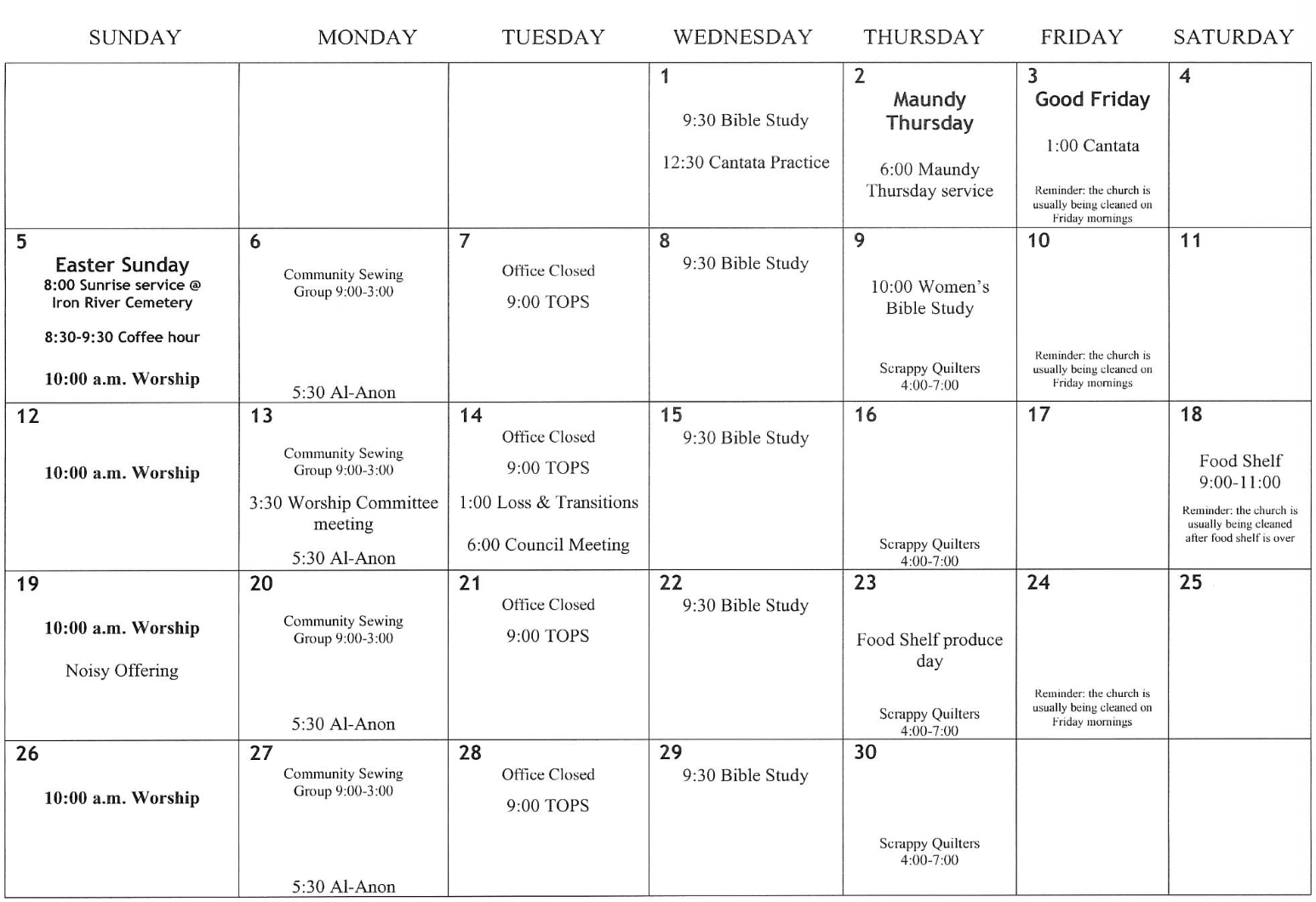 | SUNDAY | MONDAY | TUESDAY | WEDNESDAY | THURSDAY | FRIDAY | SATURDAY |
|---|---|---|---|---|---|---|
| | | | 1 9:30 Bible Study 12:30 Cantata Practice | 2 Maundy Thursday 6:00 Maundy Thursday service | 3 Good Friday 1:00 Cantata Reminder: the church is usually being cleaned on Friday mornings | 4 |
| 5 Easter Sunday 8:00 Sunrise service @ Iron River Cemetery 8:30-9:30 Coffee hour 10:00 a.m. Worship | 6 Community Sewing Group 9:00-3:00 5:30 Al-Anon | 7 Office Closed 9:00 TOPS | 8 9:30 Bible Study | 9 10:00 Women's Bible Study Scrappy Quilters 4:00-7:00 | 10 Reminder: the church is usually being cleaned on Friday mornings | 11 |
| 12 10:00 a.m. Worship | 13 Community Sewing Group 9:00-3:00 3:30 Worship Committee meeting 5:30 Al-Anon | 14 Office Closed 9:00 TOPS 1:00 Loss & Transitions 6:00 Council Meeting | 15 9:30 Bible Study | 16 Scrappy Quilters 4:00-7:00 | 17 | 18 Food Shelf 9:00-11:00 Reminder: the church is usually being cleaned after food shelf is over |
| 19 10:00 a.m. Worship Noisy Offering | 20 Community Sewing Group 9:00-3:00 5:30 Al-Anon | 21 Office Closed 9:00 TOPS | 22 9:30 Bible Study | 23 Food Shelf produce day Scrappy Quilters 4:00-7:00 | 24 Reminder: the church is usually being cleaned on Friday mornings | 25 |
| 26 10:00 a.m. Worship | 27 Community Sewing Group 9:00-3:00 5:30 Al-Anon | 28 Office Closed 9:00 TOPS | 29 9:30 Bible Study | 30 Scrappy Quilters 4:00-7:00 | | |